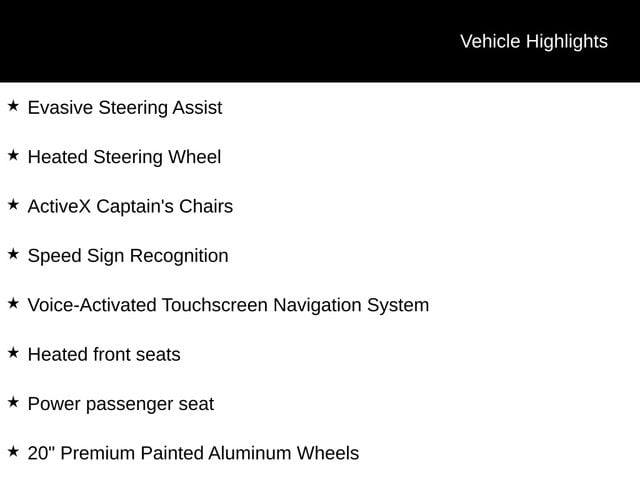 Vehicle Highlights

★ Evasive Steering Assist

★ Heated Steering Wheel

★ ActiveX Captain's Chairs

★ Speed Sign Recognition

★ Voice-Activated Touchscreen Navigation System

★ Heated front seats

★ Power passenger seat

★ 20" Premium Painted Aluminum Wheels